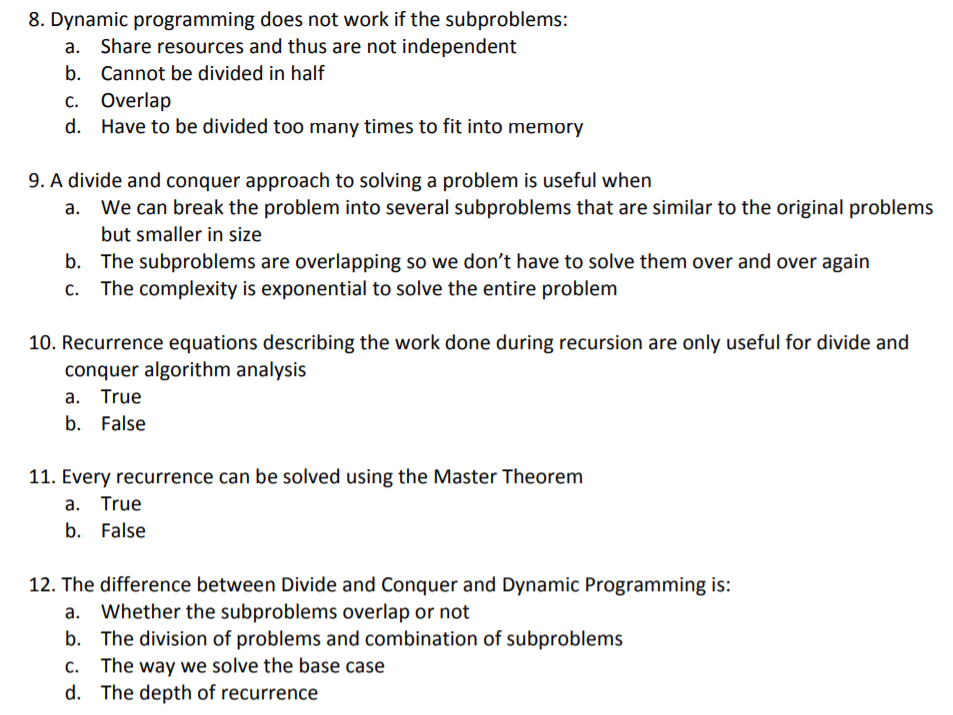 8. Dynamic programming does not work if the subproblems:
a. Share resources and thus are not independent
b. Cannot be divided in half
c. Overlap
d. Have to be divided too many times to fit into memory

9. A divide and conquer approach to solving a problem is useful when
a. We can break the problem into several subproblems that are similar to the original problems but smaller in size
b. The subproblems are overlapping so we don't have to solve them over and over again
c. The complexity is exponential to solve the entire problem

10. Recurrence equations describing the work done during recursion are only useful for divide and conquer algorithm analysis
a. True
b. False

11. Every recurrence can be solved using the Master Theorem
a. True
b. False

12. The difference between Divide and Conquer and Dynamic Programming is:
a. Whether the subproblems overlap or not
b. The division of problems and combination of subproblems
c. The way we solve the base case
d. The depth of recurrence